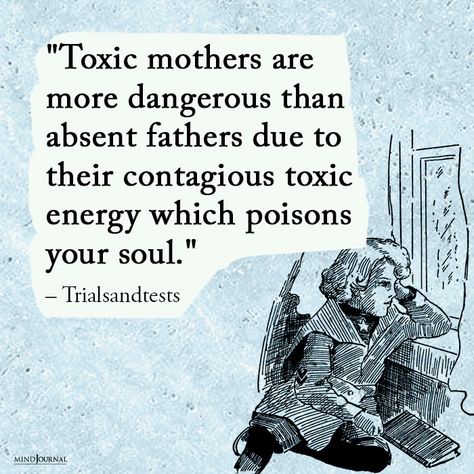 "Toxic mothers are more dangerous than absent fathers due to their contagious toxic energy which poisons your soul."
– Trialsandtests

MINDJOURNAL